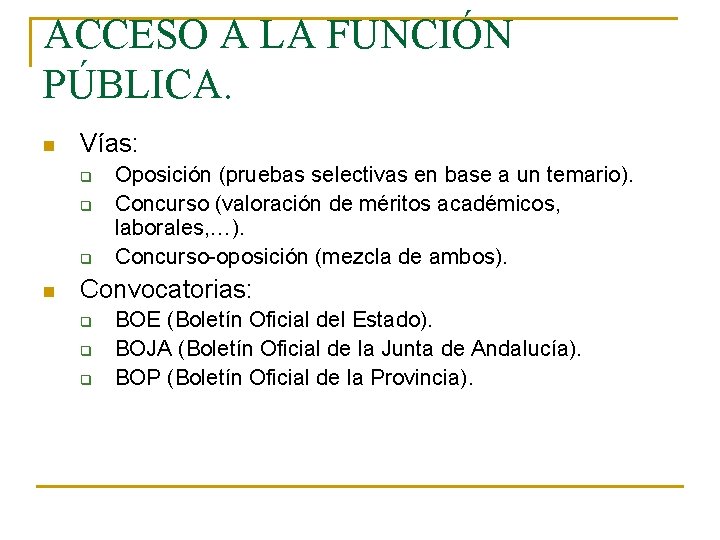 ACCESO A LA FUNCIÓN PÚBLICA.

Vías:
Oposición (pruebas selectivas en base a un temario).
Concurso (valoración de méritos académicos, laborales,…).
Concurso-oposición (mezcla de ambos).

Convocatorias:
BOE (Boletín Oficial del Estado).
BOJA (Boletín Oficial de la Junta de Andalucía).
BOP (Boletín Oficial de la Provincia).